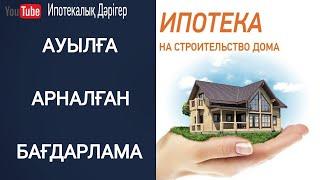 YouTube Ипотекалық Дәрігер

АУЫЛҒА

АРНАЛҒАН

БАҒДАРЛАМА

ИПОТЕКА

НА СТРОИТЕЛЬСТВО ДОМА